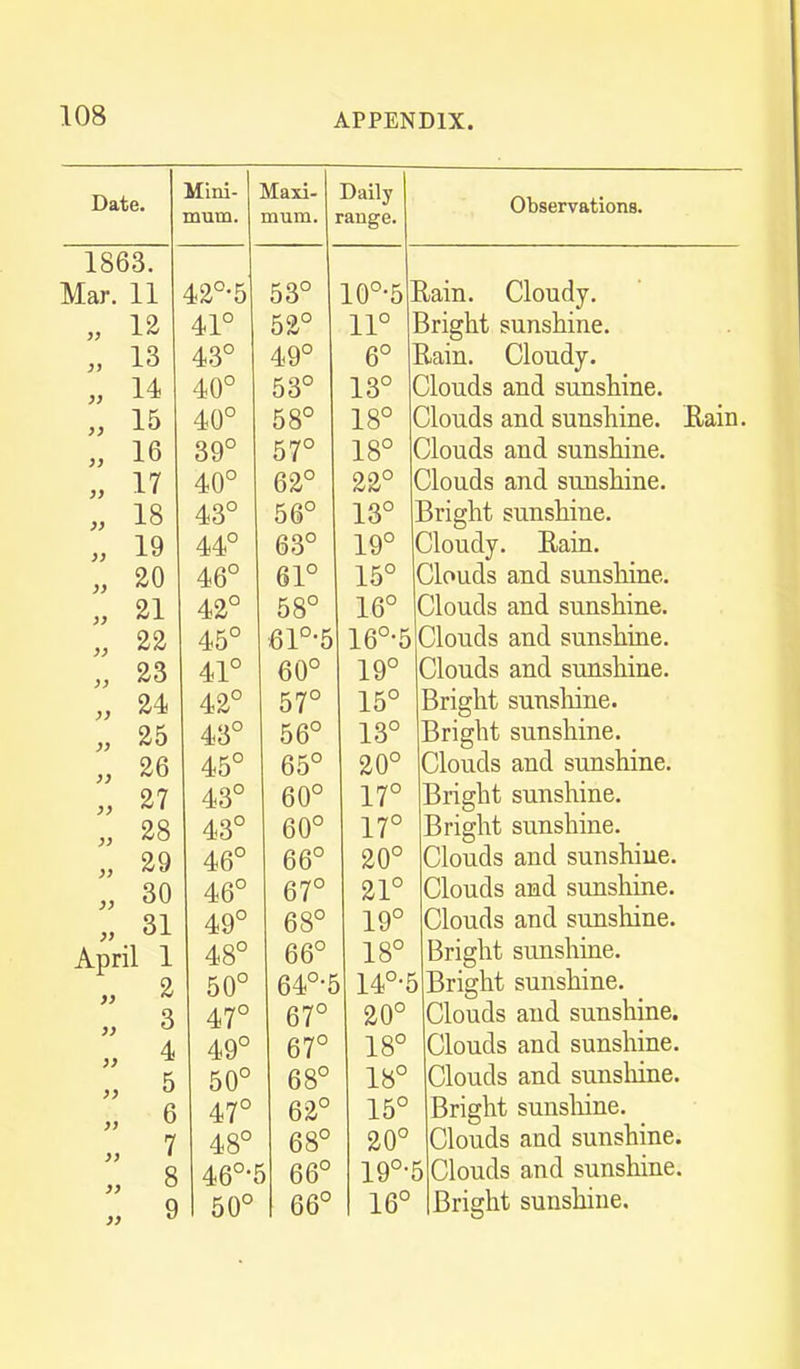 108

APPENDIX.

| Date. | Minimum. | Maximum. | Daily range. | Observations. |
|---|---|---|---|---|
| 1863. | | | | |
| Mar. 11 | 42°·5 | 53° | 10°·5 | Rain. Cloudy. |
| „ 12 | 41° | 52° | 11° | Bright sunshine. |
| „ 13 | 43° | 49° | 6° | Rain. Cloudy. |
| „ 14 | 40° | 53° | 13° | Clouds and sunshine. |
| „ 15 | 40° | 58° | 18° | Clouds and sunshine. Rain. |
| „ 16 | 39° | 57° | 18° | Clouds and sunshine. |
| „ 17 | 40° | 62° | 22° | Clouds and sunshine. |
| „ 18 | 43° | 56° | 13° | Bright sunshine. |
| „ 19 | 44° | 63° | 19° | Cloudy. Rain. |
| „ 20 | 46° | 61° | 15° | Clouds and sunshine. |
| „ 21 | 42° | 58° | 16° | Clouds and sunshine. |
| „ 22 | 45° | 61°·5 | 16°·5 | Clouds and sunshine. |
| „ 23 | 41° | 60° | 19° | Clouds and sunshine. |
| „ 24 | 42° | 57° | 15° | Bright sunshine. |
| „ 25 | 43° | 56° | 13° | Bright sunshine. |
| „ 26 | 45° | 65° | 20° | Clouds and sunshine. |
| „ 27 | 43° | 60° | 17° | Bright sunshine. |
| „ 28 | 43° | 60° | 17° | Bright sunshine. |
| „ 29 | 46° | 66° | 20° | Clouds and sunshine. |
| „ 30 | 46° | 67° | 21° | Clouds and sunshine. |
| „ 31 | 49° | 68° | 19° | Clouds and sunshine. |
| April 1 | 48° | 66° | 18° | Bright sunshine. |
| „ 2 | 50° | 64°·5 | 14°·5 | Bright sunshine. |
| „ 3 | 47° | 67° | 20° | Clouds and sunshine. |
| „ 4 | 49° | 67° | 18° | Clouds and sunshine. |
| „ 5 | 50° | 68° | 18° | Clouds and sunshine. |
| „ 6 | 47° | 62° | 15° | Bright sunshine. |
| „ 7 | 48° | 68° | 20° | Clouds and sunshine. |
| „ 8 | 46°·5 | 66° | 19°·5 | Clouds and sunshine. |
| „ 9 | 50° | 66° | 16° | Bright sunshine. |